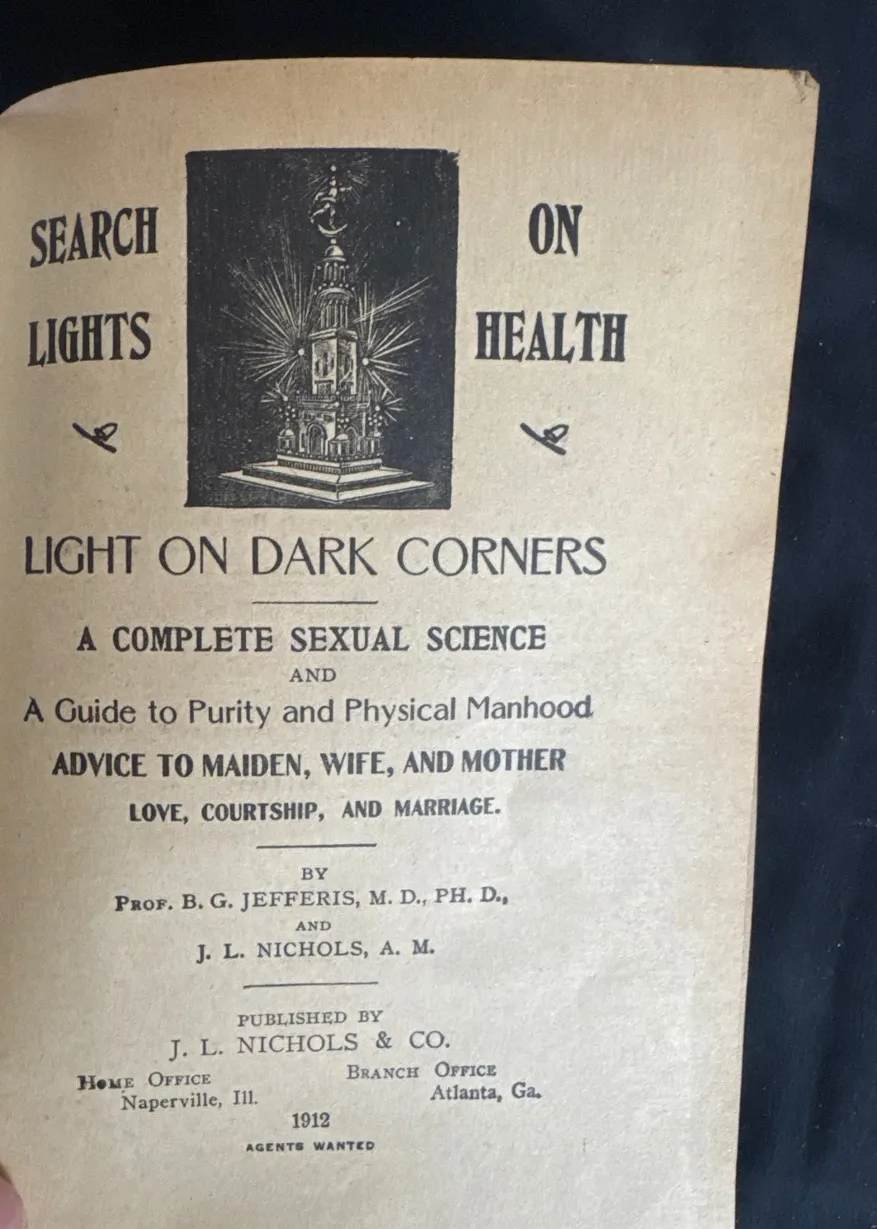 SEARCH LIGHTS ON HEALTH

LIGHT ON DARK CORNERS

A COMPLETE SEXUAL SCIENCE
AND
A Guide to Purity and Physical Manhood
ADVICE TO MAIDEN, WIFE, AND MOTHER
LOVE, COURTSHIP, AND MARRIAGE.

BY
PROF. B. G. JEFFERIS, M. D., PH. D.,
AND
J. L. NICHOLS, A. M.

PUBLISHED BY
J. L. NICHOLS & CO.

HOME OFFICE
Naperville, Ill.

BRANCH OFFICE
Atlanta, Ga.

1912

AGENTS WANTED